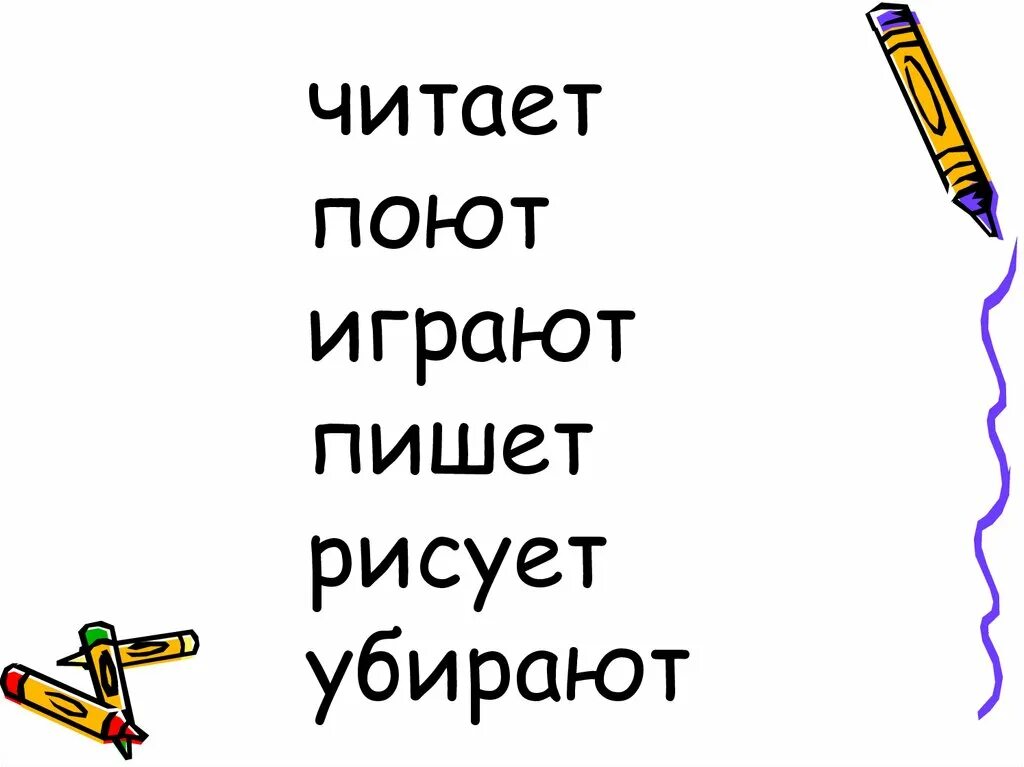 читает
поют
играют
пишет
рисует
убирают